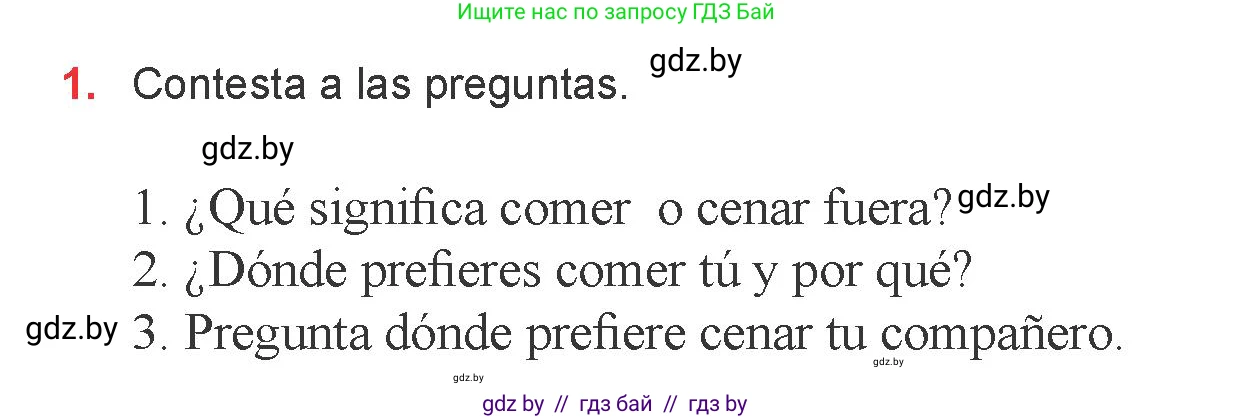 Ищите нас по запросу ГДЗ Бай

1. Contesta a las preguntas. gdz.by

gdz.by

1. ¿Qué significa comer o cenar fuera? gdz.by
2. ¿Dónde prefieres comer tú y por qué?
gdz.by 3. Pregunta dónde prefiere cenar tu compañero.

gdz.by gdz.by

gdz by // гдз бай // гдз by